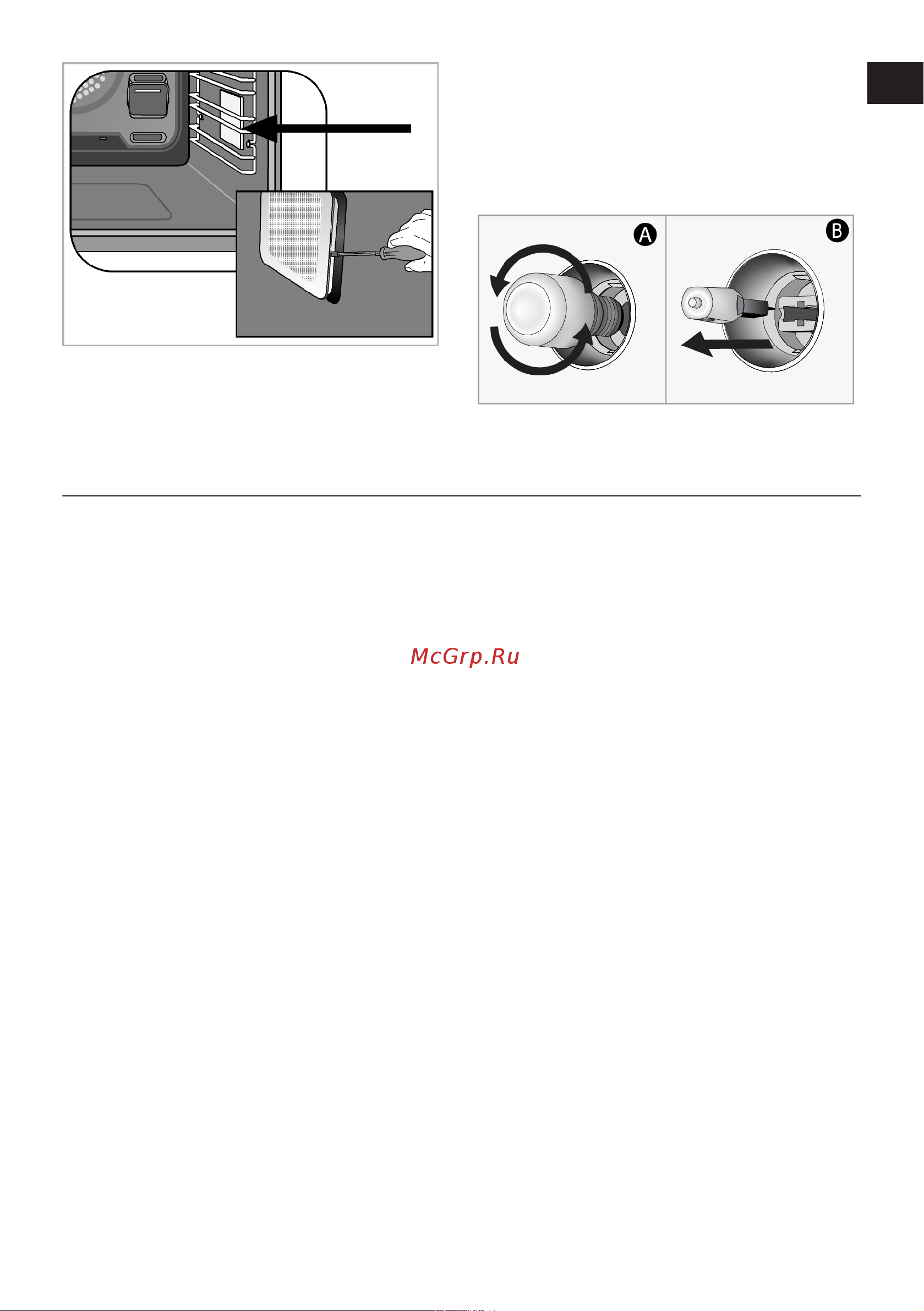 A

B

McGrp.Ru